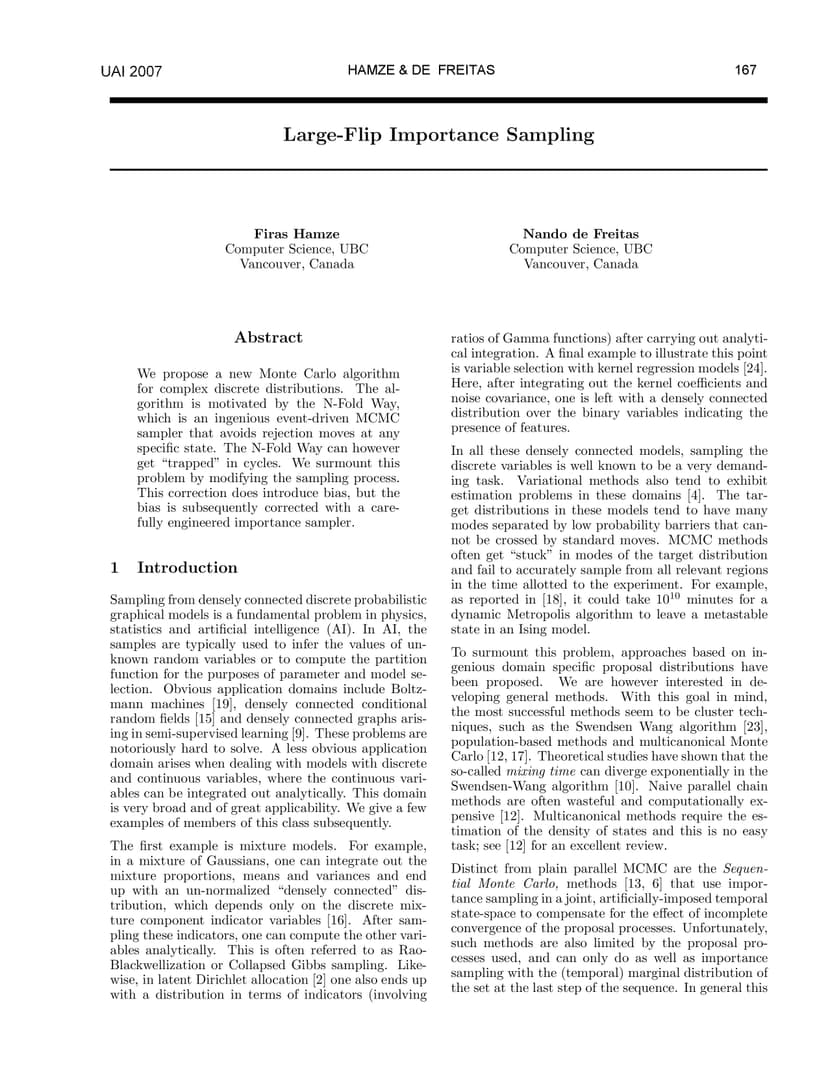 UAI 2007 HAMZE & DE FREITAS 167

Large-Flip Importance Sampling

Firas Hamze
Computer Science, UBC
Vancouver, Canada

Nando de Freitas
Computer Science, UBC
Vancouver, Canada

Abstract

We propose a new Monte Carlo algorithm for complex discrete distributions. The algorithm is motivated by the N-Fold Way, which is an ingenious event-driven MCMC sampler that avoids rejection moves at any specific state. The N-Fold Way can however get "trapped" in cycles. We surmount this problem by modifying the sampling process. This correction does introduce bias, but the bias is subsequently corrected with a carefully engineered importance sampler.

1 Introduction

Sampling from densely connected discrete probabilistic graphical models is a fundamental problem in physics, statistics and artificial intelligence (AI). In AI, the samples are typically used to infer the values of unknown random variables or to compute the partition function for the purposes of parameter and model selection. Obvious application domains include Boltzmann machines [19], densely connected conditional random fields [15] and densely connected graphs arising in semi-supervised learning [9]. These problems are notoriously hard to solve. A less obvious application domain arises when dealing with models with discrete and continuous variables, where the continuous variables can be integrated out analytically. This domain is very broad and of great applicability. We give a few examples of members of this class subsequently.

The first example is mixture models. For example, in a mixture of Gaussians, one can integrate out the mixture proportions, means and variances and end up with an un-normalized "densely connected" distribution, which depends only on the discrete mixture component indicator variables [16]. After sampling these indicators, one can compute the other variables analytically. This is often referred to as Rao-Blackwellization or Collapsed Gibbs sampling. Likewise, in latent Dirichlet allocation [2] one also ends up with a distribution in terms of indicators (involving ratios of Gamma functions) after carrying out analytical integration. A final example to illustrate this point is variable selection with kernel regression models [24]. Here, after integrating out the kernel coefficients and noise covariance, one is left with a densely connected distribution over the binary variables indicating the presence of features.

In all these densely connected models, sampling the discrete variables is well known to be a very demanding task. Variational methods also tend to exhibit estimation problems in these domains [4]. The target distributions in these models tend to have many modes separated by low probability barriers that cannot be crossed by standard moves. MCMC methods often get "stuck" in modes of the target distribution and fail to accurately sample from all relevant regions in the time allotted to the experiment. For example, as reported in [18], it could take $10^{10}$ minutes for a dynamic Metropolis algorithm to leave a metastable state in an Ising model.

To surmount this problem, approaches based on ingenious domain specific proposal distributions have been proposed. We are however interested in developing general methods. With this goal in mind, the most successful methods seem to be cluster techniques, such as the Swendsen Wang algorithm [23], population-based methods and multicanonical Monte Carlo [12, 17]. Theoretical studies have shown that the so-called mixing time can diverge exponentially in the Swendsen-Wang algorithm [10]. Naive parallel chain methods are often wasteful and computationally expensive [12]. Multicanonical methods require the estimation of the density of states and this is no easy task; see [12] for an excellent review.

Distinct from plain parallel MCMC are the Sequential Monte Carlo, methods [13, 6] that use importance sampling in a joint, artificially-imposed temporal state-space to compensate for the effect of incomplete convergence of the proposal processes. Unfortunately, such methods are also limited by the proposal processes used, and can only do as well as importance sampling with the (temporal) marginal distribution of the set at the last step of the sequence. In general this